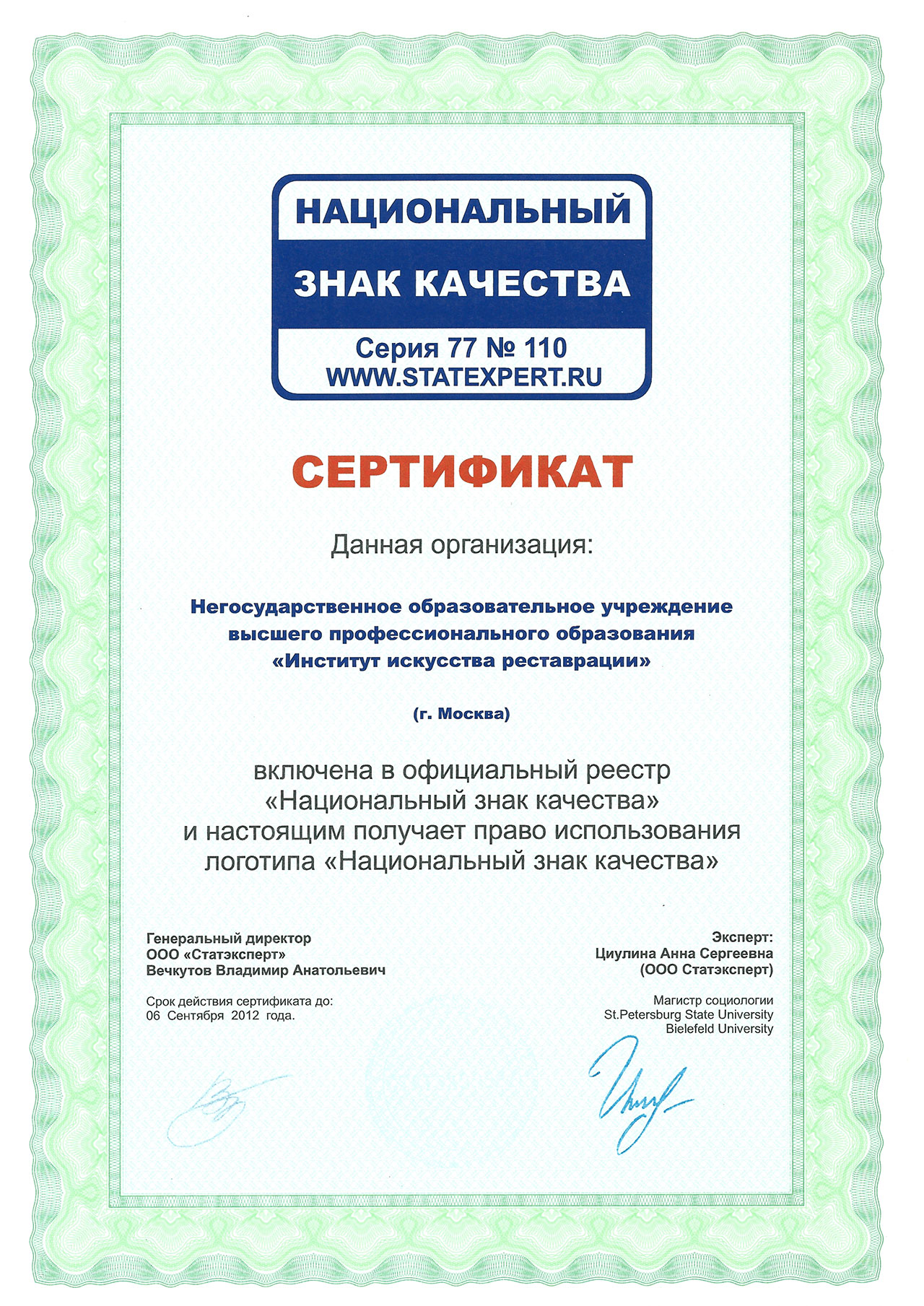 НАЦИОНАЛЬНЫЙ
ЗНАК КАЧЕСТВА
Серия 77 № 110
WWW.STATEXPERT.RU

СЕРТИФИКАТ

Данная организация:

Негосударственное образовательное учреждение высшего профессионального образования «Институт искусства реставрации»

(г. Москва)

включена в официальный реестр «Национальный знак качества» и настоящим получает право использования логотипа «Национальный знак качества»

Генеральный директор
ООО «Статэксперт»
Вечкутов Владимир Анатольевич

Срок действия сертификата до:
06 Сентября 2012 года.

Эксперт:
Циулина Анна Сергеевна
(ООО Статэксперт)

Магистр социологии
St.Petersburg State University
Bielefeld University